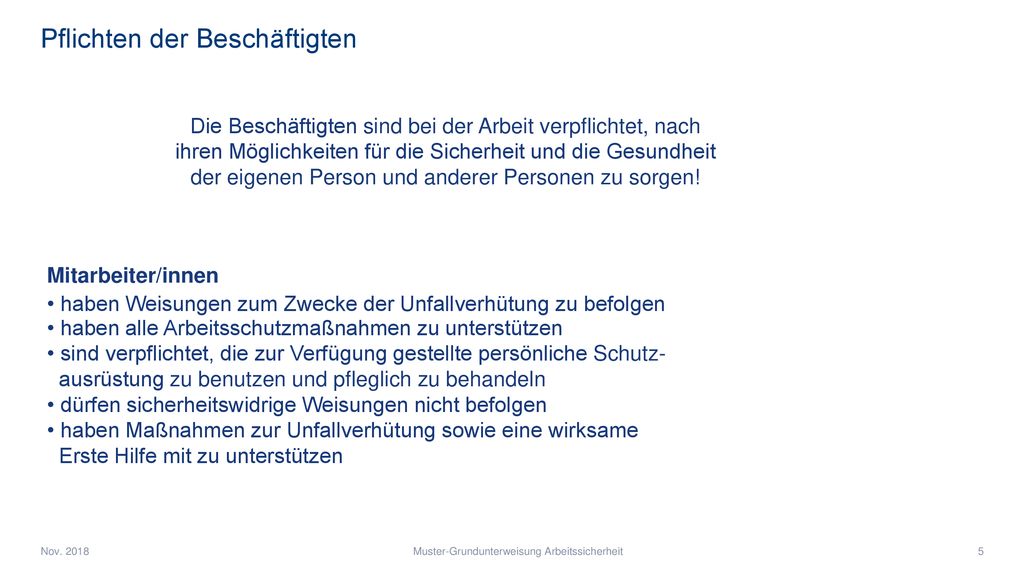 Pflichten der Beschäftigten

Die Beschäftigten sind bei der Arbeit verpflichtet, nach ihren Möglichkeiten für die Sicherheit und die Gesundheit der eigenen Person und anderer Personen zu sorgen!

Mitarbeiter/innen
• haben Weisungen zum Zwecke der Unfallverhütung zu befolgen
• haben alle Arbeitsschutzmaßnahmen zu unterstützen
• sind verpflichtet, die zur Verfügung gestellte persönliche Schutzausrüstung zu benutzen und pfleglich zu behandeln
• dürfen sicherheitswidrige Weisungen nicht befolgen
• haben Maßnahmen zur Unfallverhütung sowie eine wirksame Erste Hilfe mit zu unterstützen

Nov. 2018
Muster-Grundunterweisung Arbeitssicherheit
5